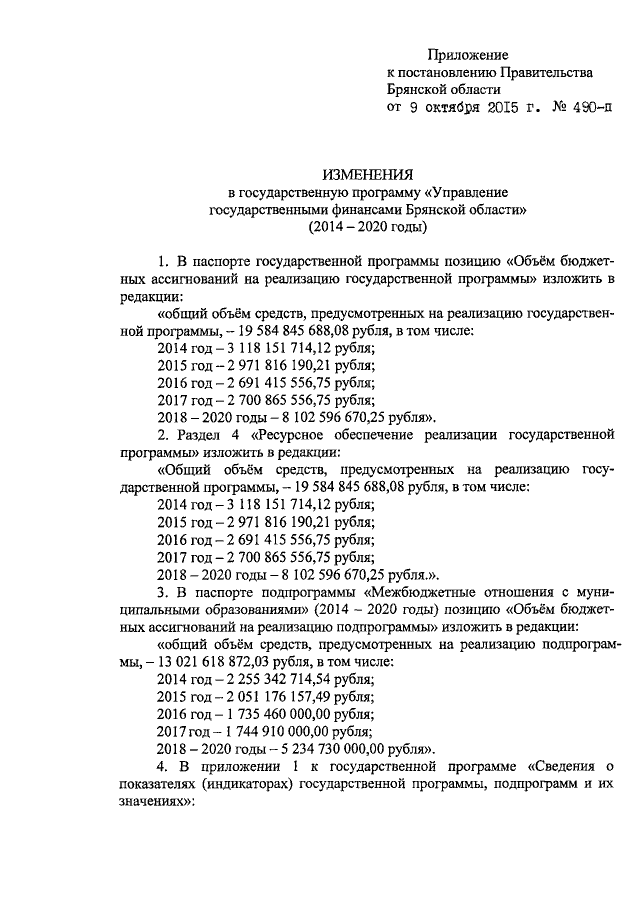 Приложение
к постановлению Правительства
Брянской области
от 9 октября 2015 г. № 490-п

ИЗМЕНЕНИЯ
в государственную программу «Управление государственными финансами Брянской области» (2014 – 2020 годы)

1. В паспорте государственной программы позицию «Объём бюджетных ассигнований на реализацию государственной программы» изложить в редакции:

«общий объём средств, предусмотренных на реализацию государственной программы, – 19 584 845 688,08 рубля, в том числе:
2014 год – 3 118 151 714,12 рубля;
2015 год – 2 971 816 190,21 рубля;
2016 год – 2 691 415 556,75 рубля;
2017 год – 2 700 865 556,75 рубля;
2018 – 2020 годы – 8 102 596 670,25 рубля».

2. Раздел 4 «Ресурсное обеспечение реализации государственной программы» изложить в редакции:

«Общий объём средств, предусмотренных на реализацию государственной программы, – 19 584 845 688,08 рубля, в том числе:
2014 год – 3 118 151 714,12 рубля;
2015 год – 2 971 816 190,21 рубля;
2016 год – 2 691 415 556,75 рубля;
2017 год – 2 700 865 556,75 рубля;
2018 – 2020 годы – 8 102 596 670,25 рубля.».

3. В паспорте подпрограммы «Межбюджетные отношения с муниципальными образованиями» (2014 – 2020 годы) позицию «Объём бюджетных ассигнований на реализацию подпрограммы» изложить в редакции:

«общий объём средств, предусмотренных на реализацию подпрограммы, – 13 021 618 872,03 рубля, в том числе:
2014 год – 2 255 342 714,54 рубля;
2015 год – 2 051 176 157,49 рубля;
2016 год – 1 735 460 000,00 рубля;
2017 год – 1 744 910 000,00 рубля;
2018 – 2020 годы – 5 234 730 000,00 рубля».

4. В приложении 1 к государственной программе «Сведения о показателях (индикаторах) государственной программы, подпрограмм и их значениях»: